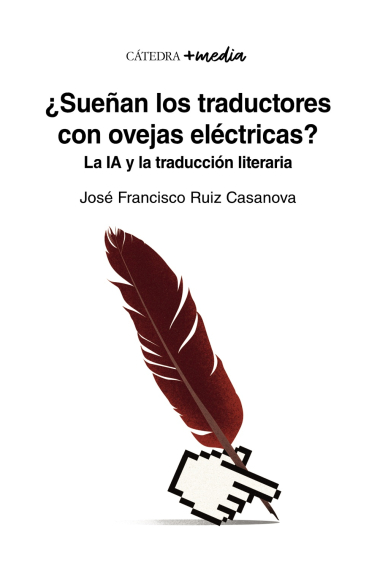 CÁTEDRA +media

¿Sueñan los traductores con ovejas eléctricas?

La IA y la traducción literaria

José Francisco Ruiz Casanova